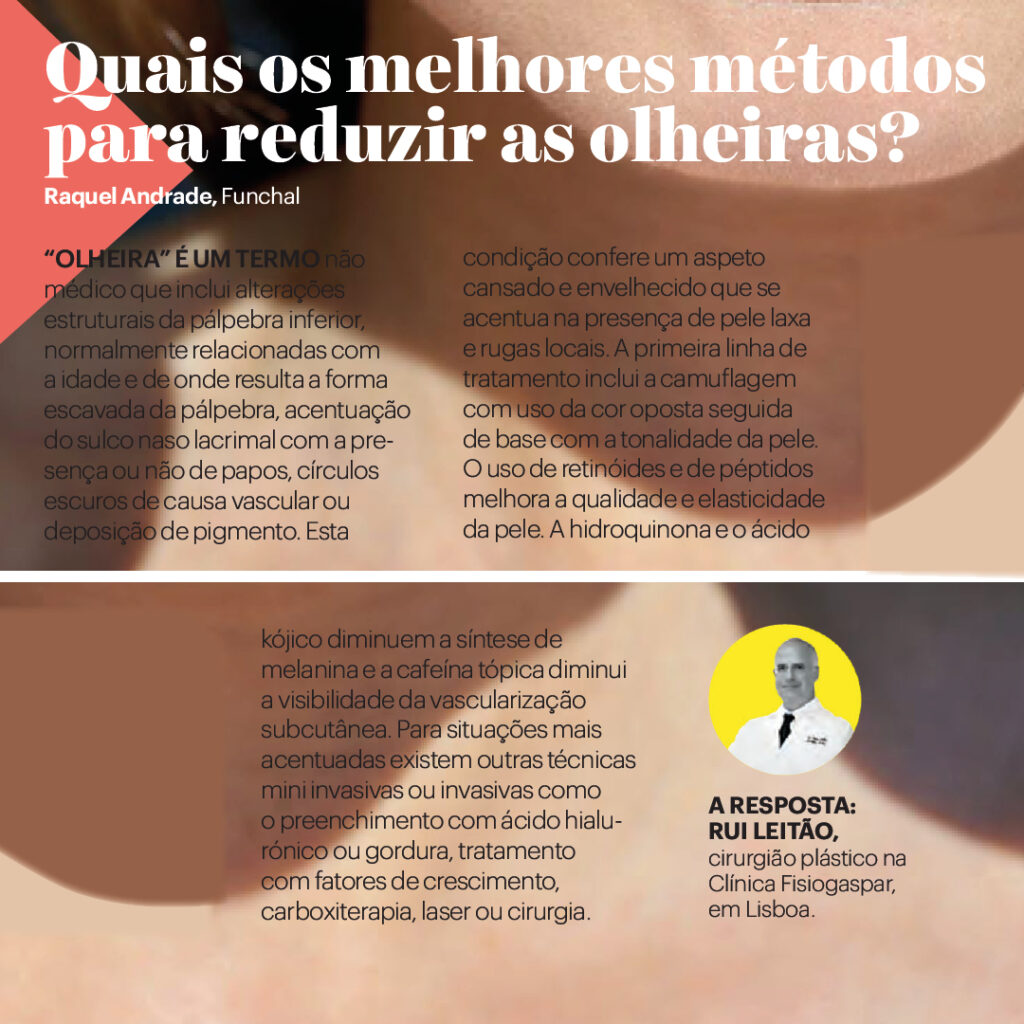 Quais os melhores métodos para reduzir as olheiras?

Raquel Andrade, Funchal

"OLHEIRA" É UM TERMO não médico que inclui alterações estruturais da pálpebra inferior, normalmente relacionadas com a idade e de onde resulta a forma escavada da pálpebra, acentuação do sulco naso lacrimal com a presença ou não de papos, círculos escuros de causa vascular ou deposição de pigmento. Esta condição confere um aspeto cansado e envelhecido que se acentua na presença de pele laxa e rugas locais. A primeira linha de tratamento inclui a camuflagem com uso da cor oposta seguida de base com a tonalidade da pele. O uso de retinóides e de péptidos melhora a qualidade e elasticidade da pele. A hidroquinona e o ácido kójico diminuem a síntese de melanina e a cafeína tópica diminui a visibilidade da vascularização subcutânea. Para situações mais acentuadas existem outras técnicas mini invasivas ou invasivas como o preenchimento com ácido hialurónico ou gordura, tratamento com fatores de crescimento, carboxiterapia, laser ou cirurgia.

A RESPOSTA:
RUI LEITÃO,
cirurgião plástico na Clínica Fisiogaspar, em Lisboa.